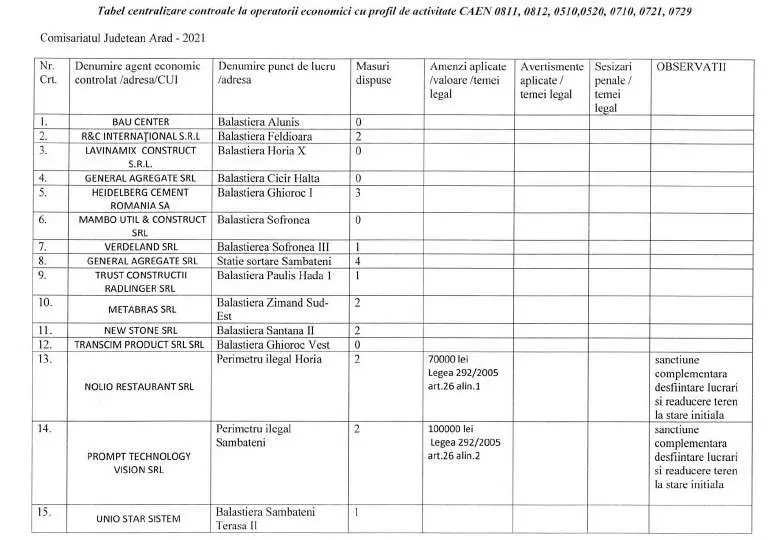 Tabel centralizare controale la operatorii economici cu profil de activitate CAEN 0811, 0812, 0510,0520, 0710, 0721, 0729

Comisariatul Judetean Arad - 2021

| Nr. Crt. | Denumire agent economic controlat /adresa/CUI | Denumire punct de lucru /adresa | Masuri dispuse | Amenzi aplicate /valoare /temei legal | Avertismente aplicate / temei legal | Sesizari penale / temei legal | OBSERVATII |
|---|---|---|---|---|---|---|---|
| 1. | BAU CENTER | Balastiera Alunis | 0 | | | | |
| 2. | R&C INTERNAȚIONAL S.R.L | Balastiera Feldioara | 2 | | | | |
| 3. | LAVINAMIX CONSTRUCT S.R.L. | Balastiera Horia X | 0 | | | | |
| 4. | GENERAL AGREGATE SRL | Balastiera Cicir Halta | 0 | | | | |
| 5. | HEIDELBERG CEMENT ROMANIA SA | Balastiera Ghioroc I | 3 | | | | |
| 6. | MAMBO UTIL & CONSTRUCT SRL | Balastiera Sofronea | 0 | | | | |
| 7. | VERDELAND SRL | Balastierea Sofronea III | 1 | | | | |
| 8. | GENERAL AGREGATE SRL | Statie sortare Sambateni | 4 | | | | |
| 9. | TRUST CONSTRUCTII RADLINGER SRL | Balastiera Paulis Hada 1 | 1 | | | | |
| 10. | METABRAS SRL | Balastiera Zimand Sud-Est | 2 | | | | |
| 11. | NEW STONE SRL | Balastiera Santana II | 2 | | | | |
| 12. | TRANSCIM PRODUCT SRL SRL | Balastiera Ghioroc Vest | 0 | | | | |
| 13. | NOLIO RESTAURANT SRL | Perimetru ilegal Horia | 2 | 70000 lei Legea 292/2005 art.26 alin.1 | | | sanctiune complementara desfiintare lucrari si readucere teren la stare initiala |
| 14. | PROMPT TECHNOLOGY VISION SRL | Perimetru ilegal Sambateni | 2 | 100000 lei Legea 292/2005 art.26 alin.2 | | | sanctiune complementara desfiintare lucrari si readucere teren la stare initiala |
| 15. | UNIO STAR SISTEM | Balastiera Sambateni Terasa II | 1 | | | | |